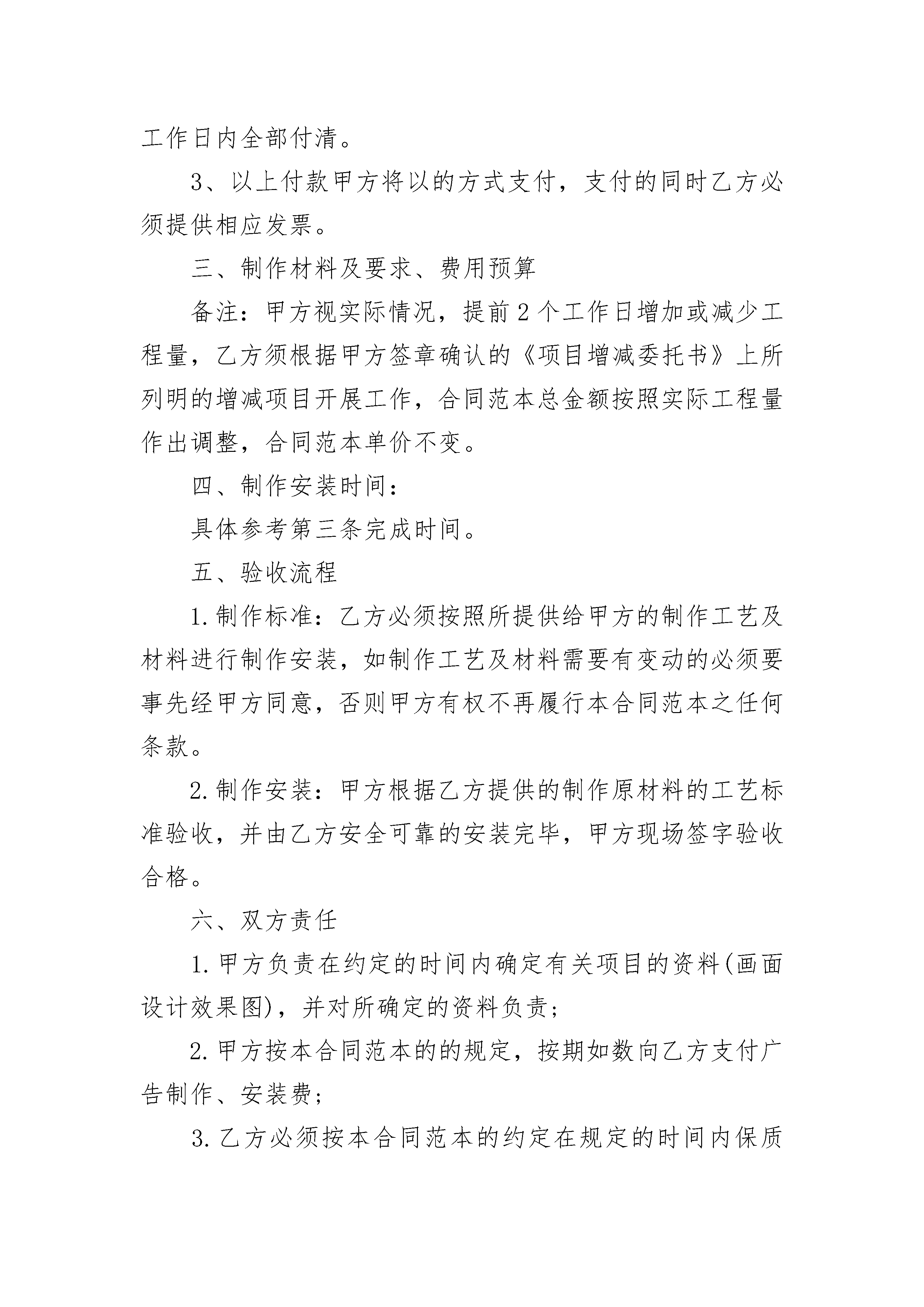 工作日内全部付清。

3、以上付款甲方将以的方式支付，支付的同时乙方必须提供相应发票。

三、制作材料及要求、费用预算

备注：甲方视实际情况，提前2个工作日增加或减少工程量，乙方须根据甲方签章确认的《项目增减委托书》上所列明的增减项目开展工作，合同范本总金额按照实际工程量作出调整，合同范本单价不变。

四、制作安装时间：

具体参考第三条完成时间。

五、验收流程

1.制作标准：乙方必须按照所提供给甲方的制作工艺及材料进行制作安装，如制作工艺及材料需要有变动的必须要事先经甲方同意，否则甲方有权不再履行本合同范本之任何条款。

2.制作安装：甲方根据乙方提供的制作原材料的工艺标准验收，并由乙方安全可靠的安装完毕，甲方现场签字验收合格。

六、双方责任

1.甲方负责在约定的时间内确定有关项目的资料(画面设计效果图)，并对所确定的资料负责；

2.甲方按本合同范本的的规定，按期如数向乙方支付广告制作、安装费；

3.乙方必须按本合同范本的约定在规定的时间内保质